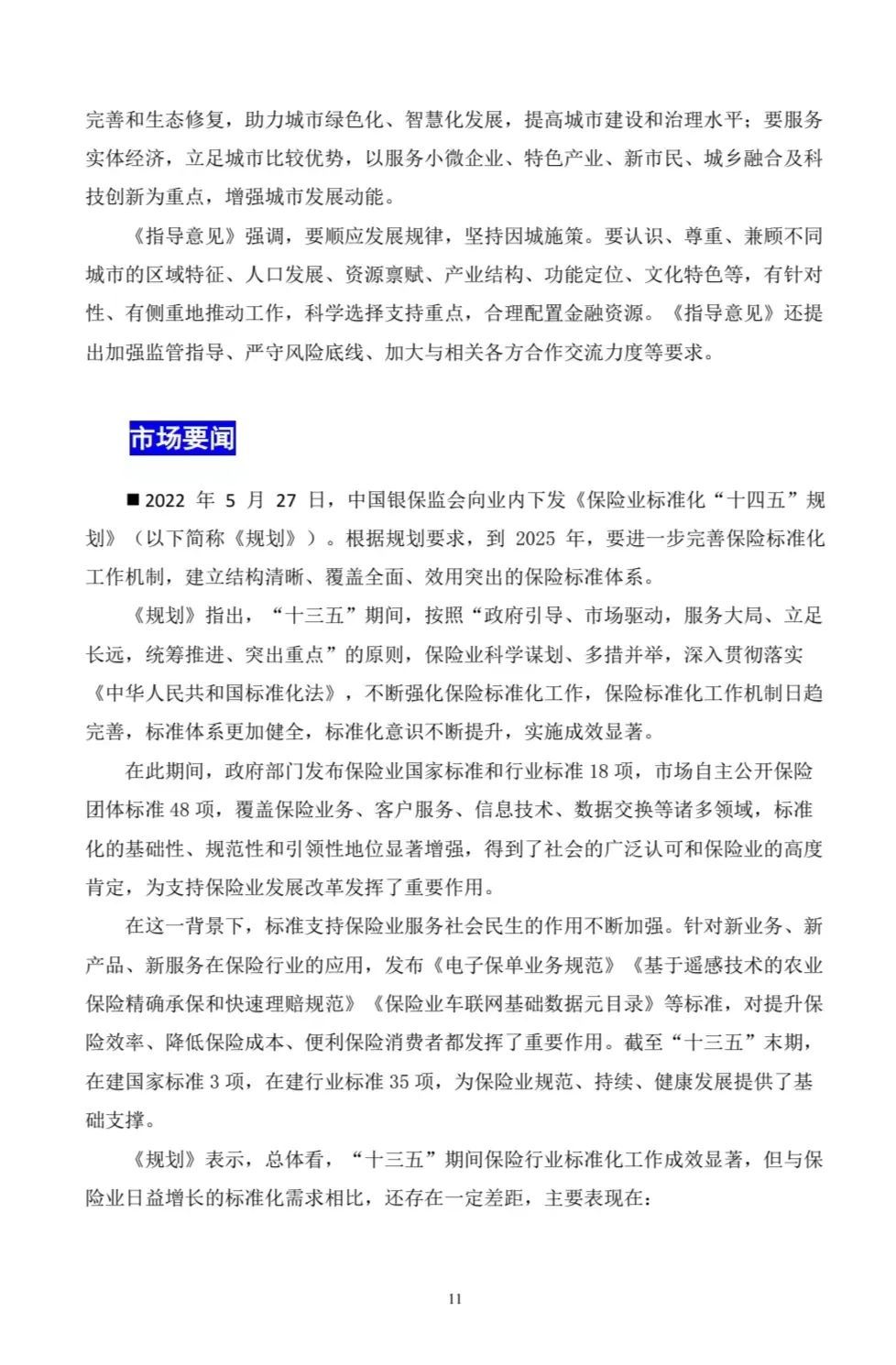 完善和生态修复，助力城市绿色化、智慧化发展，提高城市建设和治理水平；要服务实体经济，立足城市比较优势，以服务小微企业、特色产业、新市民、城乡融合及科技创新为重点，增强城市发展动能。

《指导意见》强调，要顺应发展规律，坚持因城施策。要认识、尊重、兼顾不同城市的区域特征、人口发展、资源禀赋、产业结构、功能定位、文化特色等，有针对性、有侧重地推动工作，科学选择支持重点，合理配置金融资源。《指导意见》还提出加强监管指导、严守风险底线、加大与相关各方合作交流力度等要求。

市场要闻

■2022 年 5 月 27 日，中国银保监会向业内下发《保险业标准化“十四五”规划》（以下简称《规划》）。根据规划要求，到 2025 年，要进一步完善保险标准化工作机制，建立结构清晰、覆盖全面、效用突出的保险标准体系。

《规划》指出，“十三五”期间，按照“政府引导、市场驱动，服务大局、立足长远，统筹推进、突出重点”的原则，保险业科学谋划、多措并举，深入贯彻落实《中华人民共和国标准化法》，不断强化保险标准化工作，保险标准化工作机制日趋完善，标准体系更加健全，标准化意识不断提升，实施成效显著。

在此期间，政府部门发布保险业国家标准和行业标准 18 项，市场自主公开保险团体标准 48 项，覆盖保险业务、客户服务、信息技术、数据交换等诸多领域，标准化的基础性、规范性和引领性地位显著增强，得到了社会的广泛认可和保险业的高度肯定，为支持保险业发展改革发挥了重要作用。

在这一背景下，标准支持保险业服务社会民生的作用不断加强。针对新业务、新产品、新服务在保险行业的应用，发布《电子保单业务规范》《基于遥感技术的农业保险精确承保和快速理赔规范》《保险业车联网基础数据元目录》等标准，对提升保险效率、降低保险成本、便利保险消费者都发挥了重要作用。截至“十三五”末期，在建国家标准 3 项，在建行业标准 35 项，为保险业规范、持续、健康发展提供了基础支撑。

《规划》表示，总体看，“十三五”期间保险行业标准化工作成效显著，但与保险业日益增长的标准化需求相比，还存在一定差距，主要表现在：

11